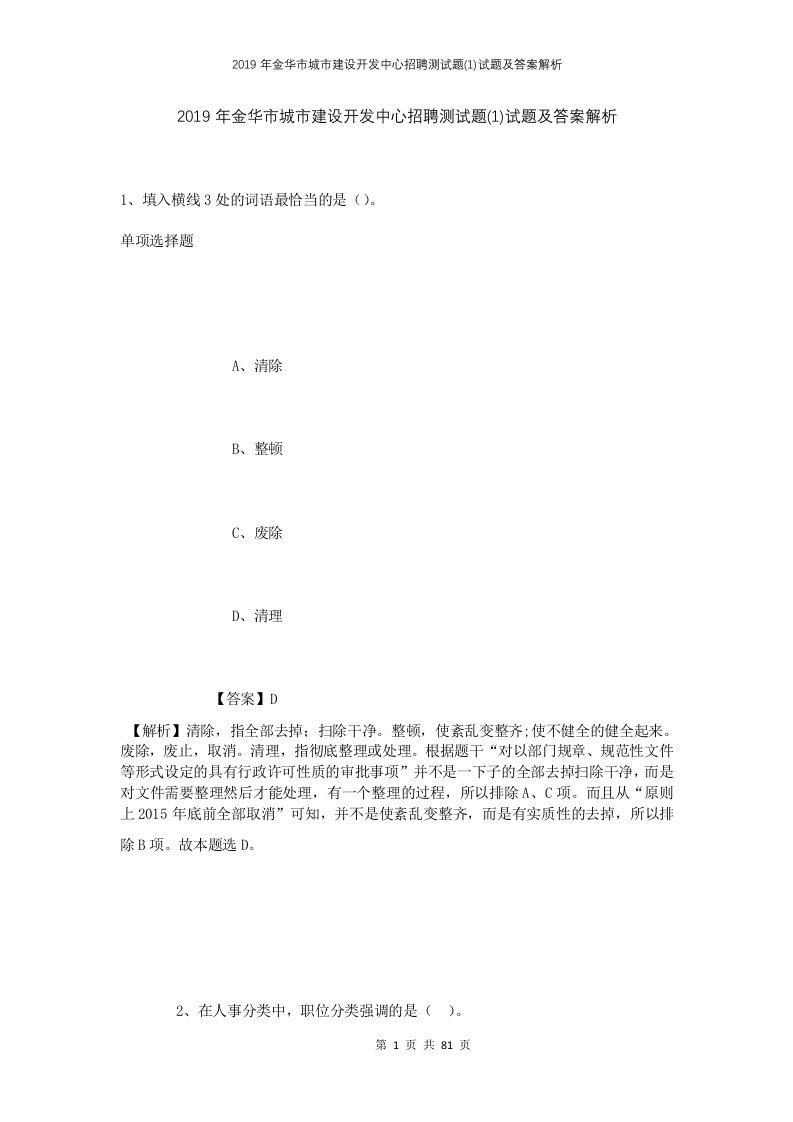 2019年金华市城市建设开发中心招聘测试题(1)试题及答案解析

2019年金华市城市建设开发中心招聘测试题(1)试题及答案解析

1、填入横线3处的词语最恰当的是（）。

单项选择题

A、清除

B、整顿

C、废除

D、清理

【答案】D

【解析】清除，指全部去掉；扫除干净。整顿，使紊乱变整齐;使不健全的健全起来。废除，废止，取消。清理，指彻底整理或处理。根据题干“对以部门规章、规范性文件等形式设定的具有行政许可性质的审批事项”并不是一下子的全部去掉扫除干净，而是对文件需要整理然后才能处理，有一个整理的过程，所以排除A、C项。而且从“原则上2015年底前全部取消”可知，并不是使紊乱变整齐，而是有实质性的去掉，所以排除B项。故本题选D。

2、在人事分类中，职位分类强调的是（ ）。

第 1 页 共 81 页